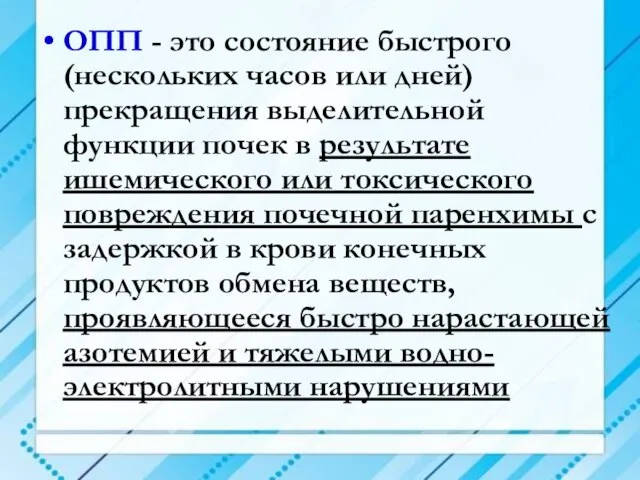 • ОПП - это состояние быстрого (нескольких часов или дней) прекращения выделительной функции почек в результате ишемического или токсического повреждения почечной паренхимы с задержкой в крови конечных продуктов обмена веществ, проявляющееся быстро нарастающей азотемией и тяжелыми водно-электролитными нарушениями